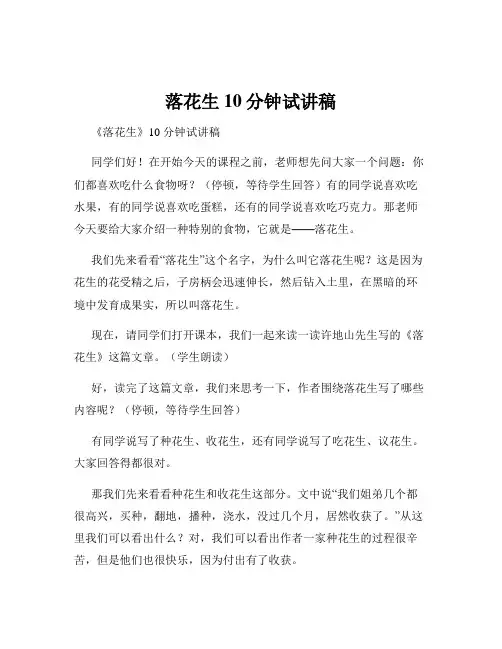 落花生 10 分钟试讲稿

《落花生》10 分钟试讲稿

同学们好！在开始今天的课程之前，老师想先问大家一个问题：你们都喜欢吃什么食物呀？（停顿，等待学生回答）有的同学说喜欢吃水果，有的同学说喜欢吃蛋糕，还有的同学说喜欢吃巧克力。那老师今天要给大家介绍一种特别的食物，它就是——落花生。

我们先来看看“落花生”这个名字，为什么叫它落花生呢？这是因为花生的花受精之后，子房柄会迅速伸长，然后钻入土里，在黑暗的环境中发育成果实，所以叫落花生。

现在，请同学们打开课本，我们一起来读一读许地山先生写的《落花生》这篇文章。（学生朗读）

好，读完了这篇文章，我们来思考一下，作者围绕落花生写了哪些内容呢？（停顿，等待学生回答）

有同学说写了种花生、收花生，还有同学说写了吃花生、议花生。大家回答得都很对。

那我们先来看看种花生和收花生这部分。文中说“我们姐弟几个都很高兴，买种，翻地，播种，浇水，没过几个月，居然收获了。”从这里我们可以看出什么？对，我们可以看出作者一家种花生的过程很辛苦，但是他们也很快乐，因为付出有了收获。